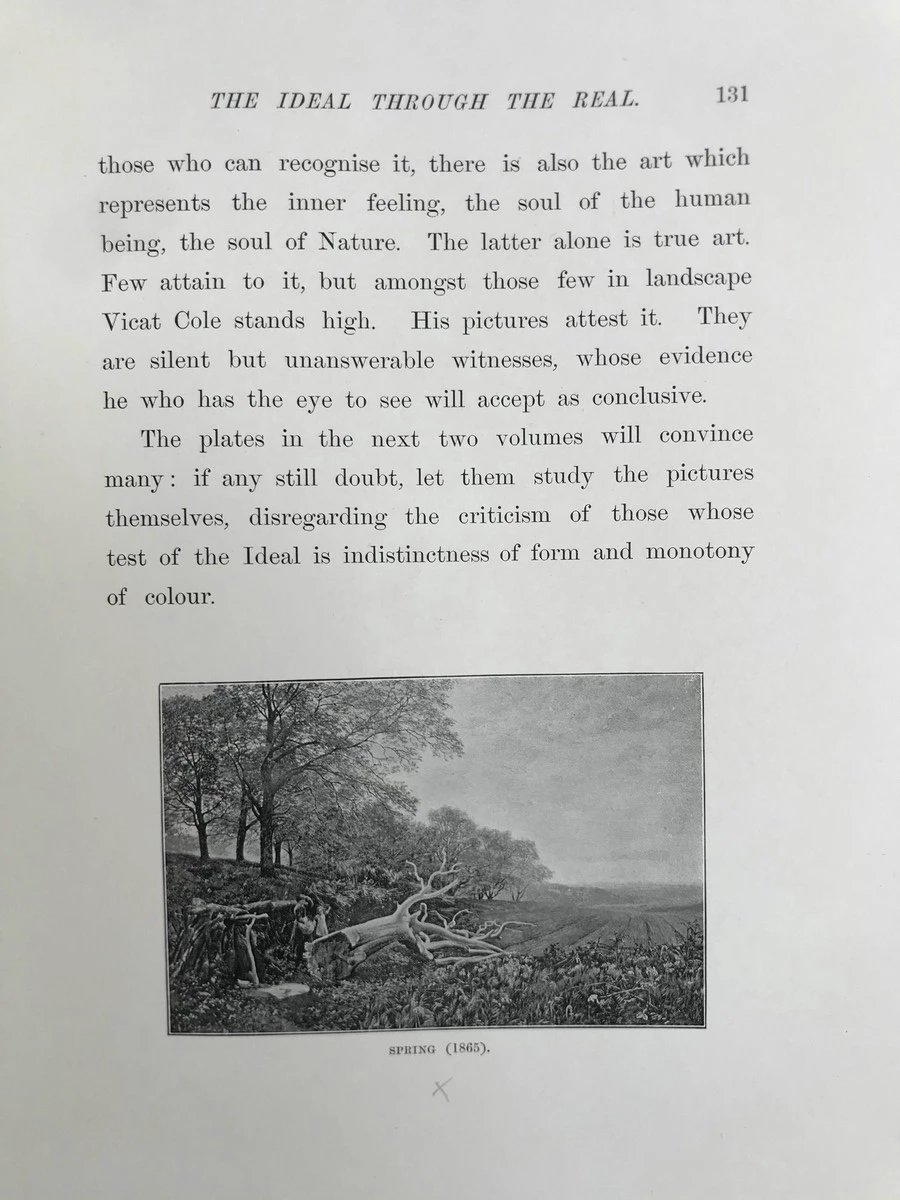 THE IDEAL THROUGH THE REAL. 131

those who can recognise it, there is also the art which represents the inner feeling, the soul of the human being, the soul of Nature. The latter alone is true art. Few attain to it, but amongst those few in landscape Vicat Cole stands high. His pictures attest it. They are silent but unanswerable witnesses, whose evidence he who has the eye to see will accept as conclusive.

The plates in the next two volumes will convince many: if any still doubt, let them study the pictures themselves, disregarding the criticism of those whose test of the Ideal is indistinctness of form and monotony of colour.

SPRING (1865).

X